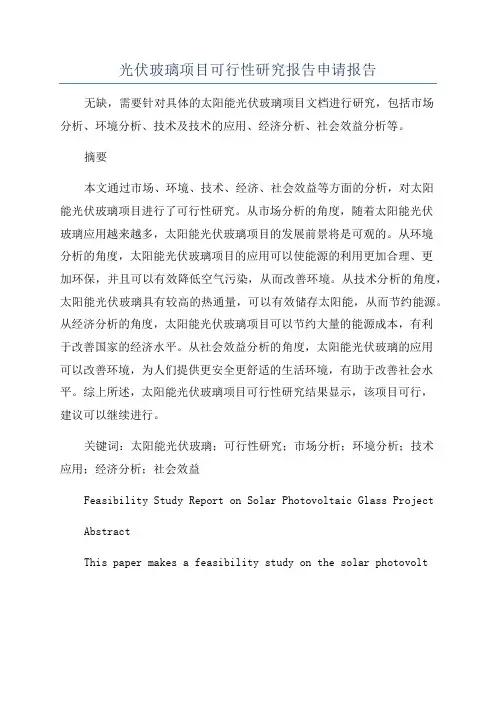 光伏玻璃项目可行性研究报告申请报告

无缺，需要针对具体的太阳能光伏玻璃项目文档进行研究，包括市场分析、环境分析、技术及技术的应用、经济分析、社会效益分析等。

摘要

本文通过市场、环境、技术、经济、社会效益等方面的分析，对太阳能光伏玻璃项目进行了可行性研究。从市场分析的角度，随着太阳能光伏玻璃应用越来越多，太阳能光伏玻璃项目的发展前景将是可观的。从环境分析的角度，太阳能光伏玻璃项目的应用可以使能源的利用更加合理、更加环保，并且可以有效降低空气污染，从而改善环境。从技术分析的角度，太阳能光伏玻璃具有较高的热通量，可以有效储存太阳能，从而节约能源。从经济分析的角度，太阳能光伏玻璃项目可以节约大量的能源成本，有利于改善国家的经济水平。从社会效益分析的角度，太阳能光伏玻璃的应用可以改善环境，为人们提供更安全更舒适的生活环境，有助于改善社会水平。综上所述，太阳能光伏玻璃项目可行性研究结果显示，该项目可行，建议可以继续进行。

关键词：太阳能光伏玻璃；可行性研究；市场分析；环境分析；技术应用；经济分析；社会效益

Feasibility Study Report on Solar Photovoltaic Glass Project

Abstract

This paper makes a feasibility study on the solar photovolt